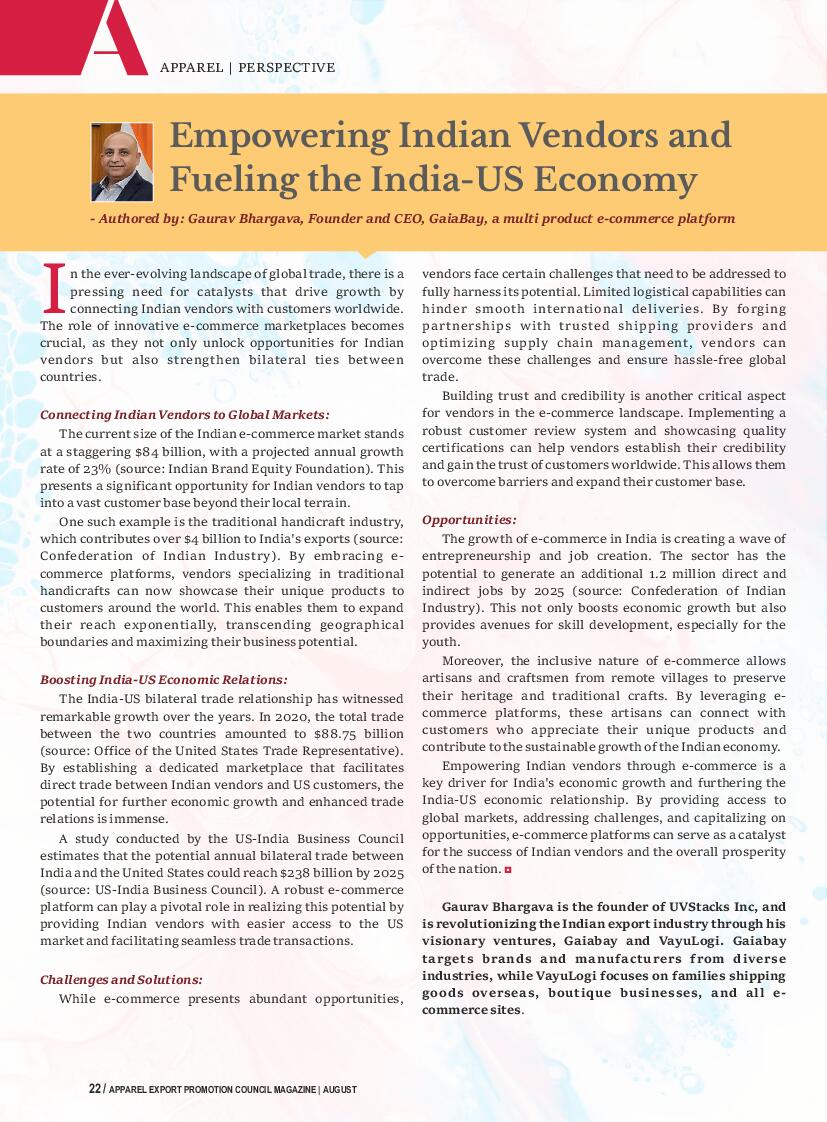 A

APPAREL | PERSPECTIVE

Empowering Indian Vendors and Fueling the India-US Economy

- Authored by: Gaurav Bhargava, Founder and CEO, GaiaBay, a multi product e-commerce platform

In the ever-evolving landscape of global trade, there is a pressing need for catalysts that drive growth by connecting Indian vendors with customers worldwide. The role of innovative e-commerce marketplaces becomes crucial, as they not only unlock opportunities for Indian vendors but also strengthen bilateral ties between countries.

Connecting Indian Vendors to Global Markets:

The current size of the Indian e-commerce market stands at a staggering $84 billion, with a projected annual growth rate of 23% (source: Indian Brand Equity Foundation). This presents a significant opportunity for Indian vendors to tap into a vast customer base beyond their local terrain.

One such example is the traditional handicraft industry, which contributes over $4 billion to India's exports (source: Confederation of Indian Industry). By embracing e-commerce platforms, vendors specializing in traditional handicrafts can now showcase their unique products to customers around the world. This enables them to expand their reach exponentially, transcending geographical boundaries and maximizing their business potential.

Boosting India-US Economic Relations:

The India-US bilateral trade relationship has witnessed remarkable growth over the years. In 2020, the total trade between the two countries amounted to $88.75 billion (source: Office of the United States Trade Representative). By establishing a dedicated marketplace that facilitates direct trade between Indian vendors and US customers, the potential for further economic growth and enhanced trade relations is immense.

A study conducted by the US-India Business Council estimates that the potential annual bilateral trade between India and the United States could reach $238 billion by 2025 (source: US-India Business Council). A robust e-commerce platform can play a pivotal role in realizing this potential by providing Indian vendors with easier access to the US market and facilitating seamless trade transactions.

Challenges and Solutions:

While e-commerce presents abundant opportunities, vendors face certain challenges that need to be addressed to fully harness its potential. Limited logistical capabilities can hinder smooth international deliveries. By forging partnerships with trusted shipping providers and optimizing supply chain management, vendors can overcome these challenges and ensure hassle-free global trade.

Building trust and credibility is another critical aspect for vendors in the e-commerce landscape. Implementing a robust customer review system and showcasing quality certifications can help vendors establish their credibility and gain the trust of customers worldwide. This allows them to overcome barriers and expand their customer base.

Opportunities:

The growth of e-commerce in India is creating a wave of entrepreneurship and job creation. The sector has the potential to generate an additional 1.2 million direct and indirect jobs by 2025 (source: Confederation of Indian Industry). This not only boosts economic growth but also provides avenues for skill development, especially for the youth.

Moreover, the inclusive nature of e-commerce allows artisans and craftsmen from remote villages to preserve their heritage and traditional crafts. By leveraging e-commerce platforms, these artisans can connect with customers who appreciate their unique products and contribute to the sustainable growth of the Indian economy.

Empowering Indian vendors through e-commerce is a key driver for India's economic growth and furthering the India-US economic relationship. By providing access to global markets, addressing challenges, and capitalizing on opportunities, e-commerce platforms can serve as a catalyst for the success of Indian vendors and the overall prosperity of the nation.

Gaurav Bhargava is the founder of UVStacks Inc, and is revolutionizing the Indian export industry through his visionary ventures, Gaiabay and VayuLogi. Gaiabay targets brands and manufacturers from diverse industries, while VayuLogi focuses on families shipping goods overseas, boutique businesses, and all e-commerce sites.

22 / APPAREL EXPORT PROMOTION COUNCIL MAGAZINE | AUGUST